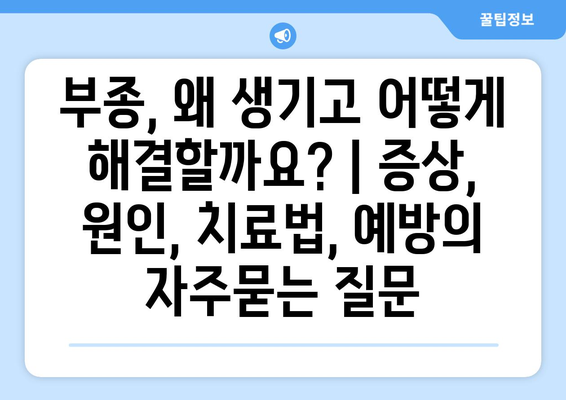 꿀팁정보

부종, 왜 생기고 어떻게 해결할까요? | 증상, 원인, 치료법, 예방의 자주묻는 질문